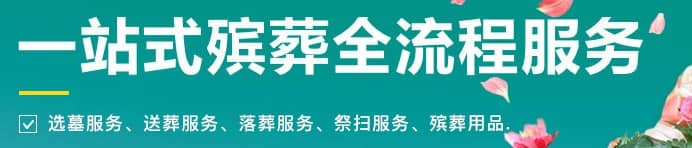 一站式殡葬全流程服务

选墓服务、送葬服务、落葬服务、祭扫服务、殡葬用品.